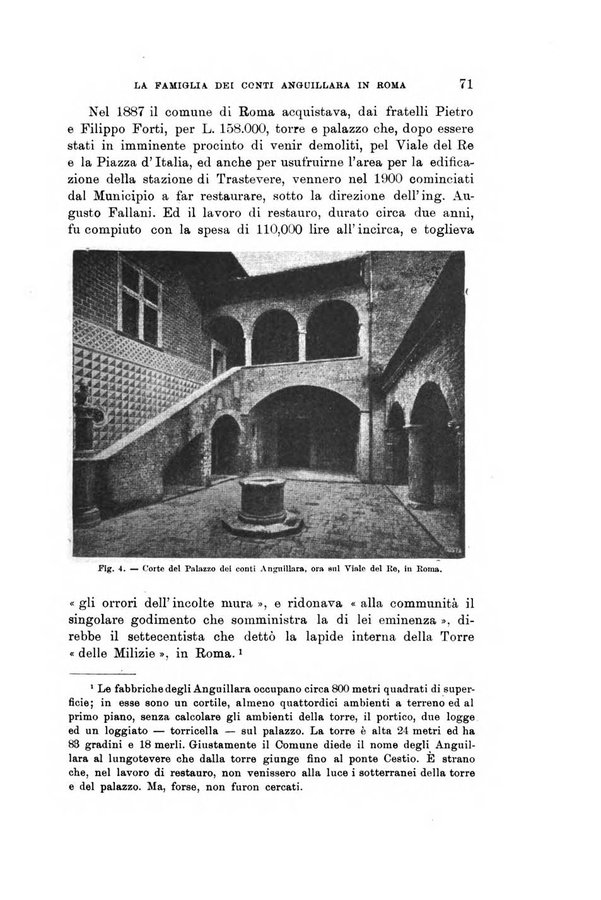 LA FAMIGLIA DEI CONTI ANGUILLARA IN ROMA 71

Nel 1887 il comune di Roma acquistava, dai fratelli Pietro e Filippo Forti, per L. 158.000, torre e palazzo che, dopo essere stati in imminente procinto di venir demoliti, pel Viale del Re e la Piazza d'Italia, ed anche per usufruirne l'area per la edificazione della stazione di Trastevere, vennero nel 1900 cominciati dal Municipio a far restaurare, sotto la direzione dell'ing. Augusto Fallani. Ed il lavoro di restauro, durato circa due anni, fu compiuto con la spesa di 110,000 lire all'incirca, e toglieva

Fig. 4. — Corte del Palazzo dei conti Anguillara, ora sul Viale del Re, in Roma.

« gli orrori dell'incolte mura », e ridonava « alla communità il singolare godimento che somministra la di lei eminenza », direbbe il settecentista che dettò la lapide interna della Torre « delle Milizie », in Roma. ¹

¹ Le fabbriche degli Anguillara occupano circa 800 metri quadrati di superficie; in esse sono un cortile, almeno quattordici ambienti a terreno ed al primo piano, senza calcolare gli ambienti della torre, il portico, due logge ed un loggiato — torricella — sul palazzo. La torre è alta 24 metri ed ha 83 gradini e 18 merli. Giustamente il Comune diede il nome degli Anguillara al lungotevere che dalla torre giunge fino al ponte Cestio. È strano che, nel lavoro di restauro, non venissero alla luce i sotterranei della torre e del palazzo. Ma, forse, non furon cercati.